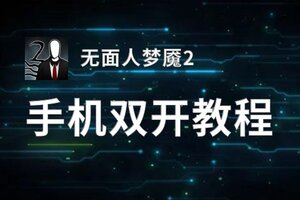 2

无面人梦魇2

手机双开教程